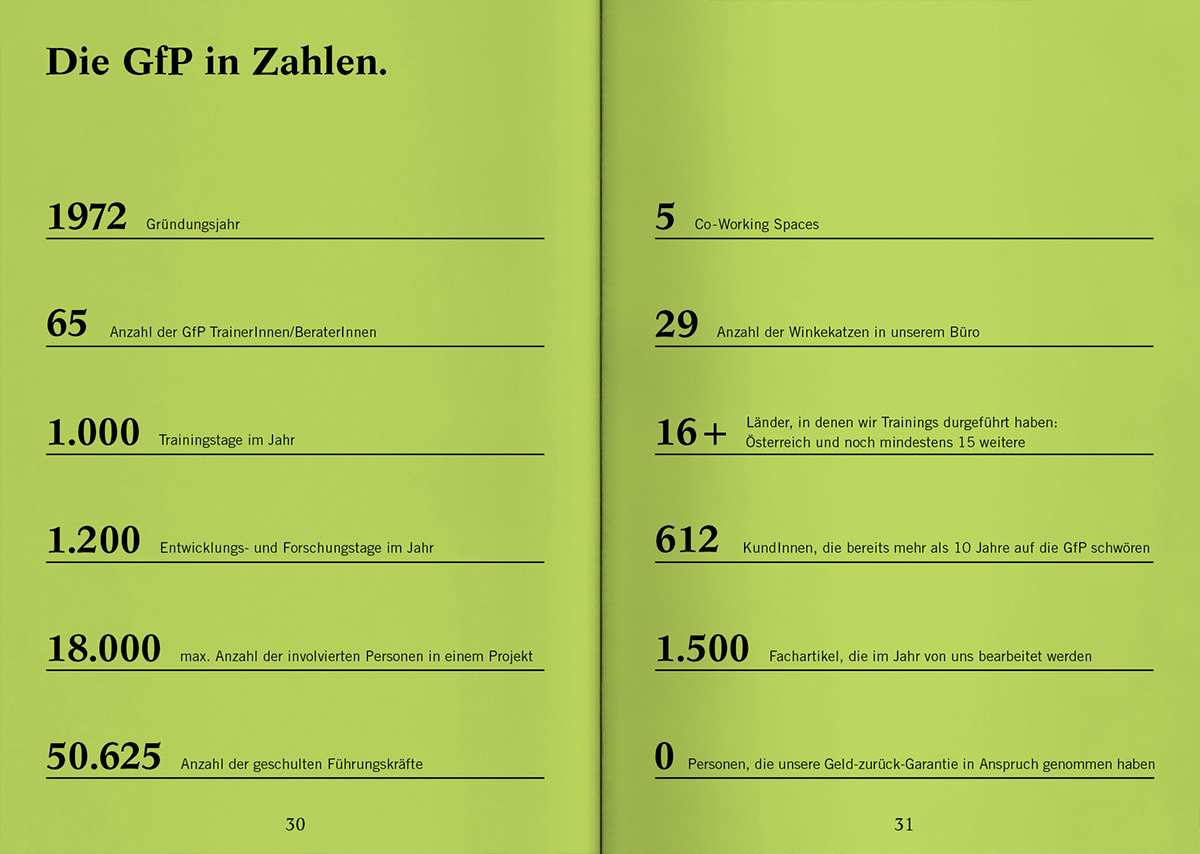 Die GfP in Zahlen.

1972 Gründungsjahr

65 Anzahl der GfP TrainerInnen/BeraterInnen

1.000 Trainingstage im Jahr

1.200 Entwicklungs- und Forschungstage im Jahr

18.000 max. Anzahl der involvierten Personen in einem Projekt

50.625 Anzahl der geschulten Führungskräfte

30

5 Co-Working Spaces

29 Anzahl der Winkekatzen in unserem Büro

16+ Länder, in denen wir Trainings durgeführt haben: Österreich und noch mindestens 15 weitere

612 KundInnen, die bereits mehr als 10 Jahre auf die GfP schwören

1.500 Fachartikel, die im Jahr von uns bearbeitet werden

0 Personen, die unsere Geld-zurück-Garantie in Anspruch genommen haben

31